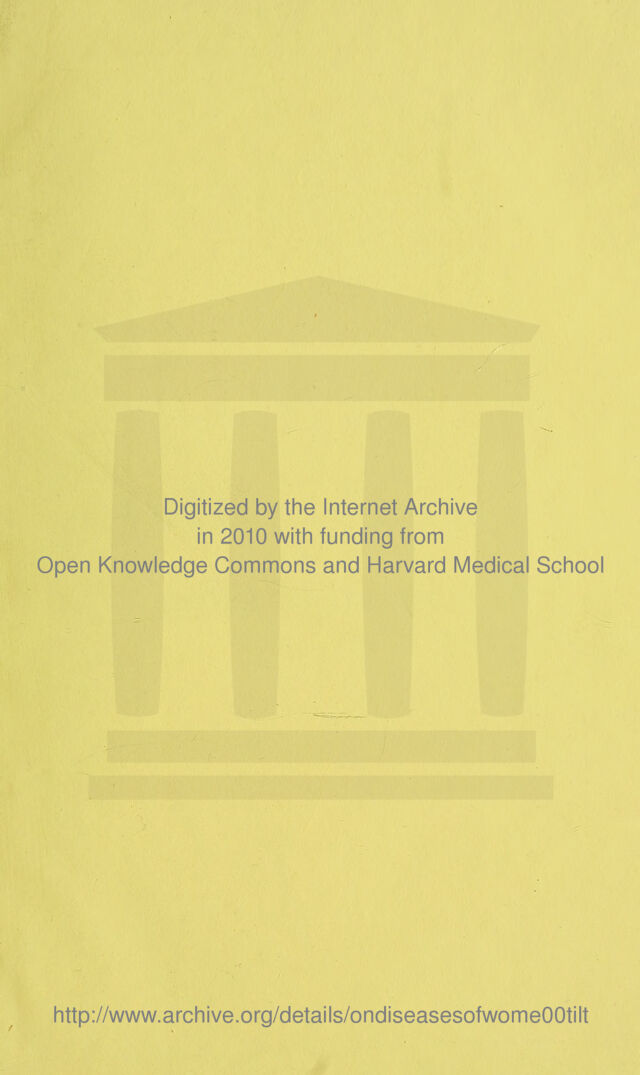 Digitized by the Internet Archive
in 2010 with funding from
Open Knowledge Commons and Harvard Medical School

http://www.archive.org/details/ondiseasesofwome00tilt